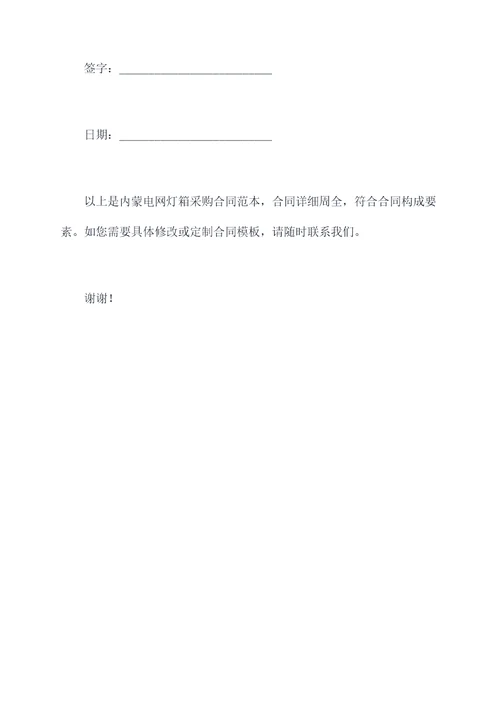 签字：________________________

日期：________________________

以上是内蒙电网灯箱采购合同范本，合同详细周全，符合合同构成要素。如您需要具体修改或定制合同模板，请随时联系我们。

谢谢！